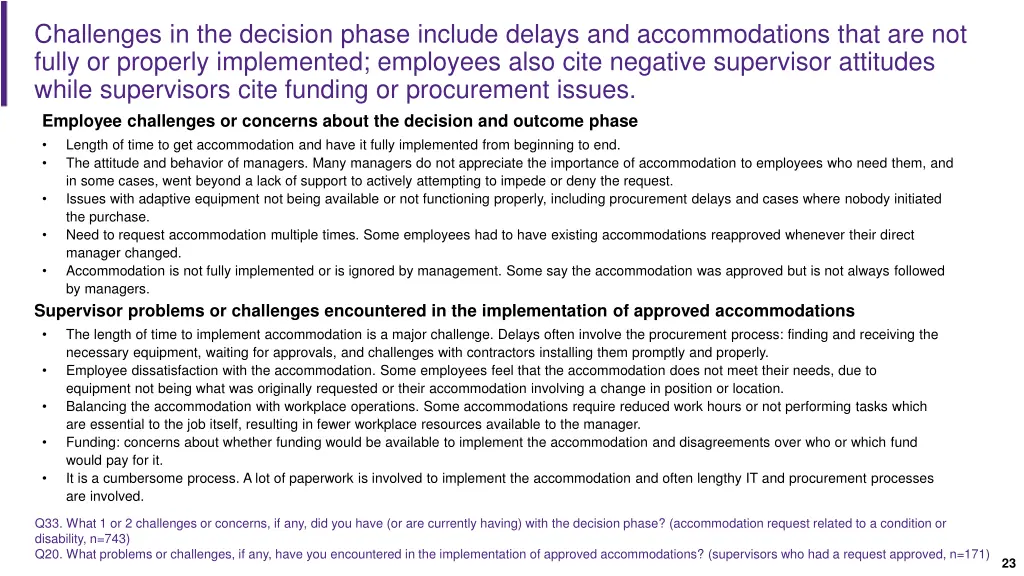 Challenges in the decision phase include delays and accommodations that are not fully or properly implemented; employees also cite negative supervisor attitudes while supervisors cite funding or procurement issues.

Employee challenges or concerns about the decision and outcome phase

• Length of time to get accommodation and have it fully implemented from beginning to end.
• The attitude and behavior of managers. Many managers do not appreciate the importance of accommodation to employees who need them, and in some cases, went beyond a lack of support to actively attempting to impede or deny the request.
• Issues with adaptive equipment not being available or not functioning properly, including procurement delays and cases where nobody initiated the purchase.
• Need to request accommodation multiple times. Some employees had to have existing accommodations reapproved whenever their direct manager changed.
• Accommodation is not fully implemented or is ignored by management. Some say the accommodation was approved but is not always followed by managers.

Supervisor problems or challenges encountered in the implementation of approved accommodations

• The length of time to implement accommodation is a major challenge. Delays often involve the procurement process: finding and receiving the necessary equipment, waiting for approvals, and challenges with contractors installing them promptly and properly.
• Employee dissatisfaction with the accommodation. Some employees feel that the accommodation does not meet their needs, due to equipment not being what was originally requested or their accommodation involving a change in position or location.
• Balancing the accommodation with workplace operations. Some accommodations require reduced work hours or not performing tasks which are essential to the job itself, resulting in fewer workplace resources available to the manager.
• Funding: concerns about whether funding would be available to implement the accommodation and disagreements over who or which fund would pay for it.
• It is a cumbersome process. A lot of paperwork is involved to implement the accommodation and often lengthy IT and procurement processes are involved.

Q33. What 1 or 2 challenges or concerns, if any, did you have (or are currently having) with the decision phase? (accommodation request related to a condition or disability, n=743)
Q20. What problems or challenges, if any, have you encountered in the implementation of approved accommodations? (supervisors who had a request approved, n=171)

23